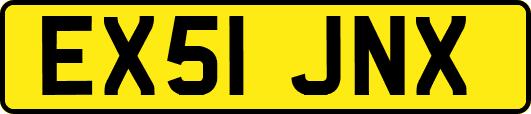 EX51 JNX